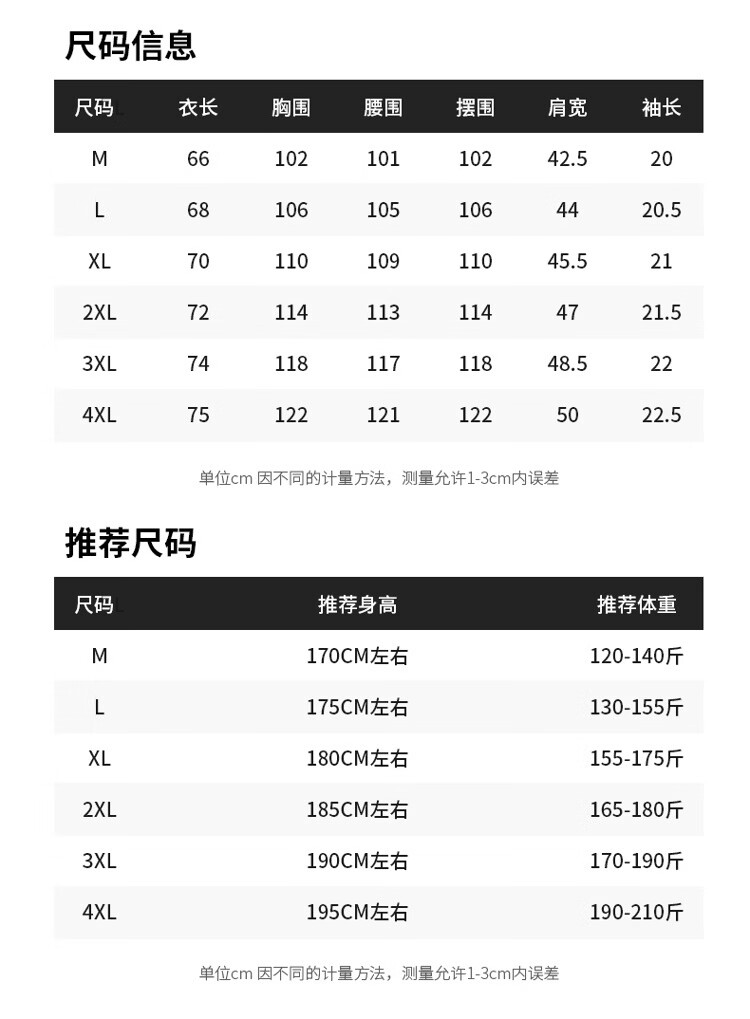 尺码信息

| 尺码 | 衣长 | 胸围 | 腰围 | 摆围 | 肩宽 | 袖长 |
|---|---|---|---|---|---|---|
| M | 66 | 102 | 101 | 102 | 42.5 | 20 |
| L | 68 | 106 | 105 | 106 | 44 | 20.5 |
| XL | 70 | 110 | 109 | 110 | 45.5 | 21 |
| 2XL | 72 | 114 | 113 | 114 | 47 | 21.5 |
| 3XL | 74 | 118 | 117 | 118 | 48.5 | 22 |
| 4XL | 75 | 122 | 121 | 122 | 50 | 22.5 |

单位cm 因不同的计量方法，测量允许1-3cm内误差

推荐尺码

| 尺码 | 推荐身高 | 推荐体重 |
|---|---|---|
| M | 170CM左右 | 120-140斤 |
| L | 175CM左右 | 130-155斤 |
| XL | 180CM左右 | 155-175斤 |
| 2XL | 185CM左右 | 165-180斤 |
| 3XL | 190CM左右 | 170-190斤 |
| 4XL | 195CM左右 | 190-210斤 |

单位cm 因不同的计量方法，测量允许1-3cm内误差